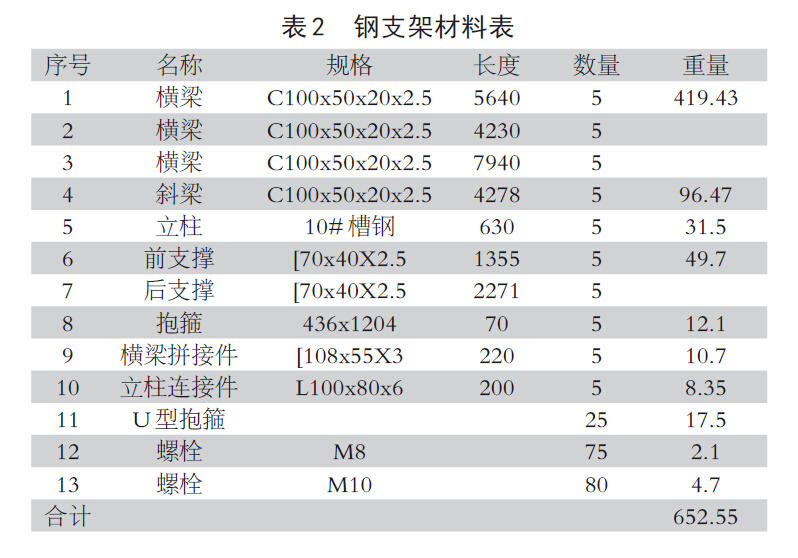 表2　钢支架材料表

| 序号 | 名称 | 规格 | 长度 | 数量 | 重量 |
|---|---|---|---|---|---|
| 1 | 横梁 | C100x50x20x2.5 | 5640 | 5 | 419.43 |
| 2 | 横梁 | C100x50x20x2.5 | 4230 | 5 | |
| 3 | 横梁 | C100x50x20x2.5 | 7940 | 5 | |
| 4 | 斜梁 | C100x50x20x2.5 | 4278 | 5 | 96.47 |
| 5 | 立柱 | 10#槽钢 | 630 | 5 | 31.5 |
| 6 | 前支撑 | [70x40X2.5 | 1355 | 5 | 49.7 |
| 7 | 后支撑 | [70x40X2.5 | 2271 | 5 | |
| 8 | 抱箍 | 436x1204 | 70 | 5 | 12.1 |
| 9 | 横梁拼接件 | [108x55X3 | 220 | 5 | 10.7 |
| 10 | 立柱连接件 | L100x80x6 | 200 | 5 | 8.35 |
| 11 | U型抱箍 | | | 25 | 17.5 |
| 12 | 螺栓 | M8 | | 75 | 2.1 |
| 13 | 螺栓 | M10 | | 80 | 4.7 |
| 合计 | | | | | 652.55 |